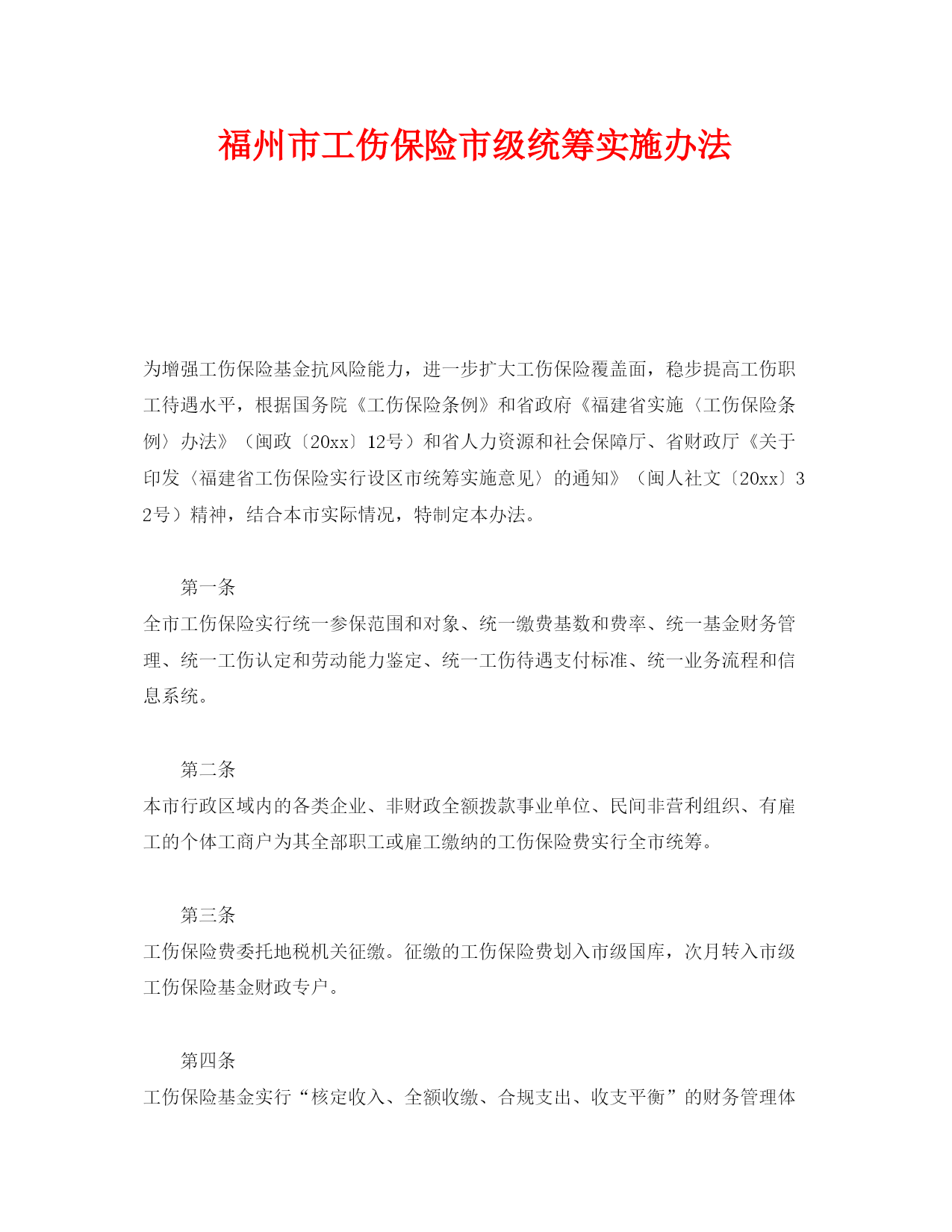 福州市工伤保险市级统筹实施办法

为增强工伤保险基金抗风险能力，进一步扩大工伤保险覆盖面，稳步提高工伤职工待遇水平，根据国务院《工伤保险条例》和省政府《福建省实施〈工伤保险条例〉办法》（闽政〔20xx〕12号）和省人力资源和社会保障厅、省财政厅《关于印发〈福建省工伤保险实行设区市统筹实施意见〉的通知》（闽人社文〔20xx〕32号）精神，结合本市实际情况，特制定本办法。

第一条

全市工伤保险实行统一参保范围和对象、统一缴费基数和费率、统一基金财务管理、统一工伤认定和劳动能力鉴定、统一工伤待遇支付标准、统一业务流程和信息系统。

第二条

本市行政区域内的各类企业、非财政全额拨款事业单位、民间非营利组织、有雇工的个体工商户为其全部职工或雇工缴纳的工伤保险费实行全市统筹。

第三条

工伤保险费委托地税机关征缴。征缴的工伤保险费划入市级国库，次月转入市级工伤保险基金财政专户。

第四条

工伤保险基金实行“核定收入、全额收缴、合规支出、收支平衡”的财务管理体